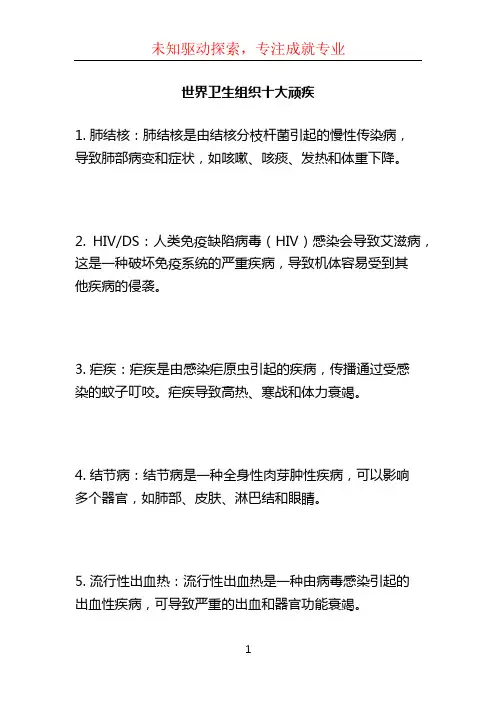 未知驱动探索，专注成就专业

世界卫生组织十大顽疾

1. 肺结核：肺结核是由结核分枝杆菌引起的慢性传染病，导致肺部病变和症状，如咳嗽、咳痰、发热和体重下降。

2. HIV/DS：人类免疫缺陷病毒（HIV）感染会导致艾滋病，这是一种破坏免疫系统的严重疾病，导致机体容易受到其他疾病的侵袭。

3. 疟疾：疟疾是由感染疟原虫引起的疾病，传播通过受感染的蚊子叮咬。疟疾导致高热、寒战和体力衰竭。

4. 结节病：结节病是一种全身性肉芽肿性疾病，可以影响多个器官，如肺部、皮肤、淋巴结和眼睛。

5. 流行性出血热：流行性出血热是一种由病毒感染引起的出血性疾病，可导致严重的出血和器官功能衰竭。

1